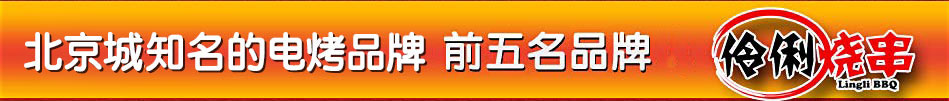 北京城知名的电烤品牌 前五名品牌

伶俐烧串
Lingli BBQ